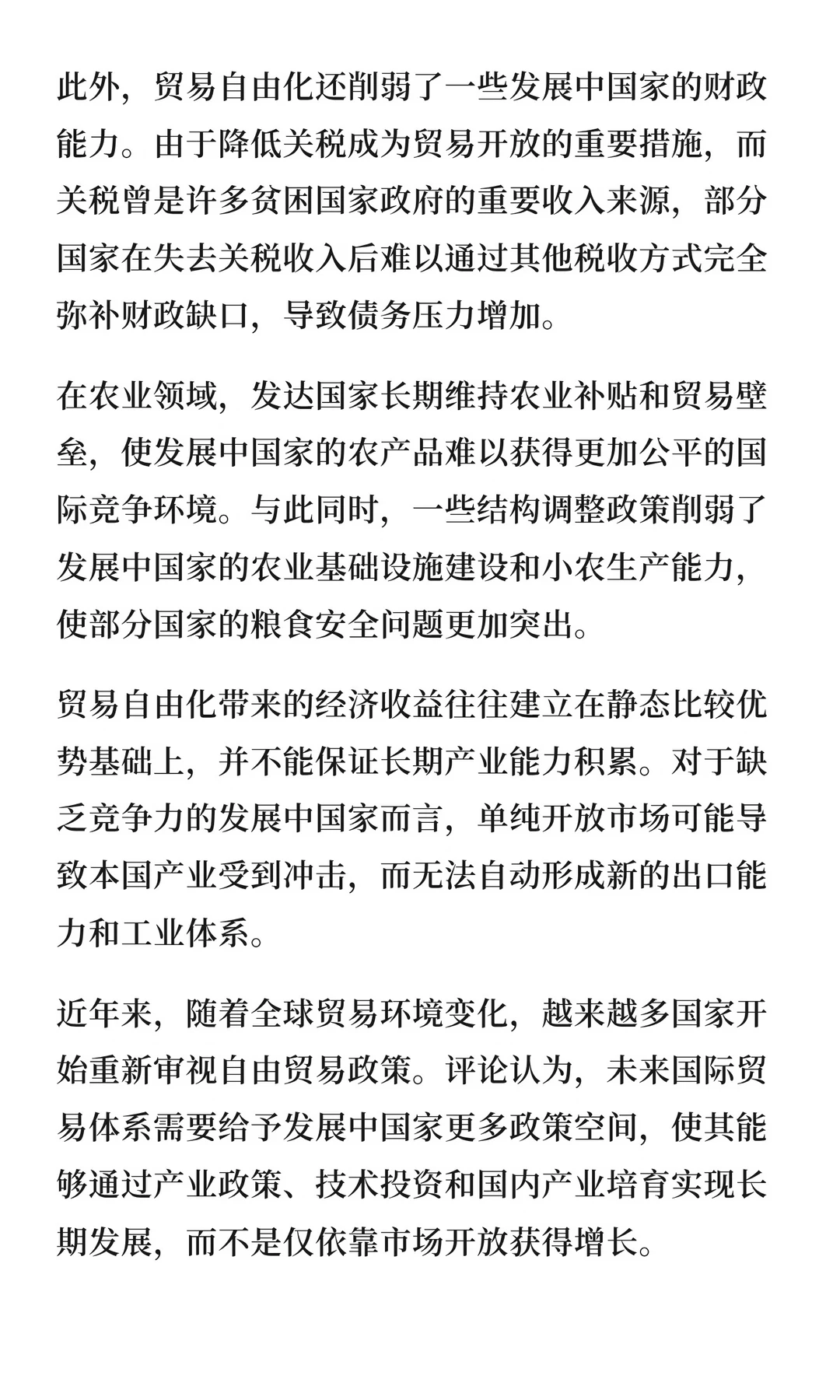 此外，贸易自由化还削弱了一些发展中国家的财政能力。由于降低关税成为贸易开放的重要措施，而关税曾是许多贫困国家政府的重要收入来源，部分国家在失去关税收入后难以通过其他税收方式完全弥补财政缺口，导致债务压力增加。

在农业领域，发达国家长期维持农业补贴和贸易壁垒，使发展中国家的农产品难以获得更加公平的国际竞争环境。与此同时，一些结构调整政策削弱了发展中国家的农业基础设施建设和小农生产能力，使部分国家的粮食安全问题更加突出。

贸易自由化带来的经济收益往往建立在静态比较优势基础上，并不能保证长期产业能力积累。对于缺乏竞争力的发展中国家而言，单纯开放市场可能导致本国产业受到冲击，而无法自动形成新的出口能力和工业体系。

近年来，随着全球贸易环境变化，越来越多国家开始重新审视自由贸易政策。评论认为，未来国际贸易体系需要给予发展中国家更多政策空间，使其能够通过产业政策、技术投资和国内产业培育实现长期发展，而不是仅依靠市场开放获得增长。